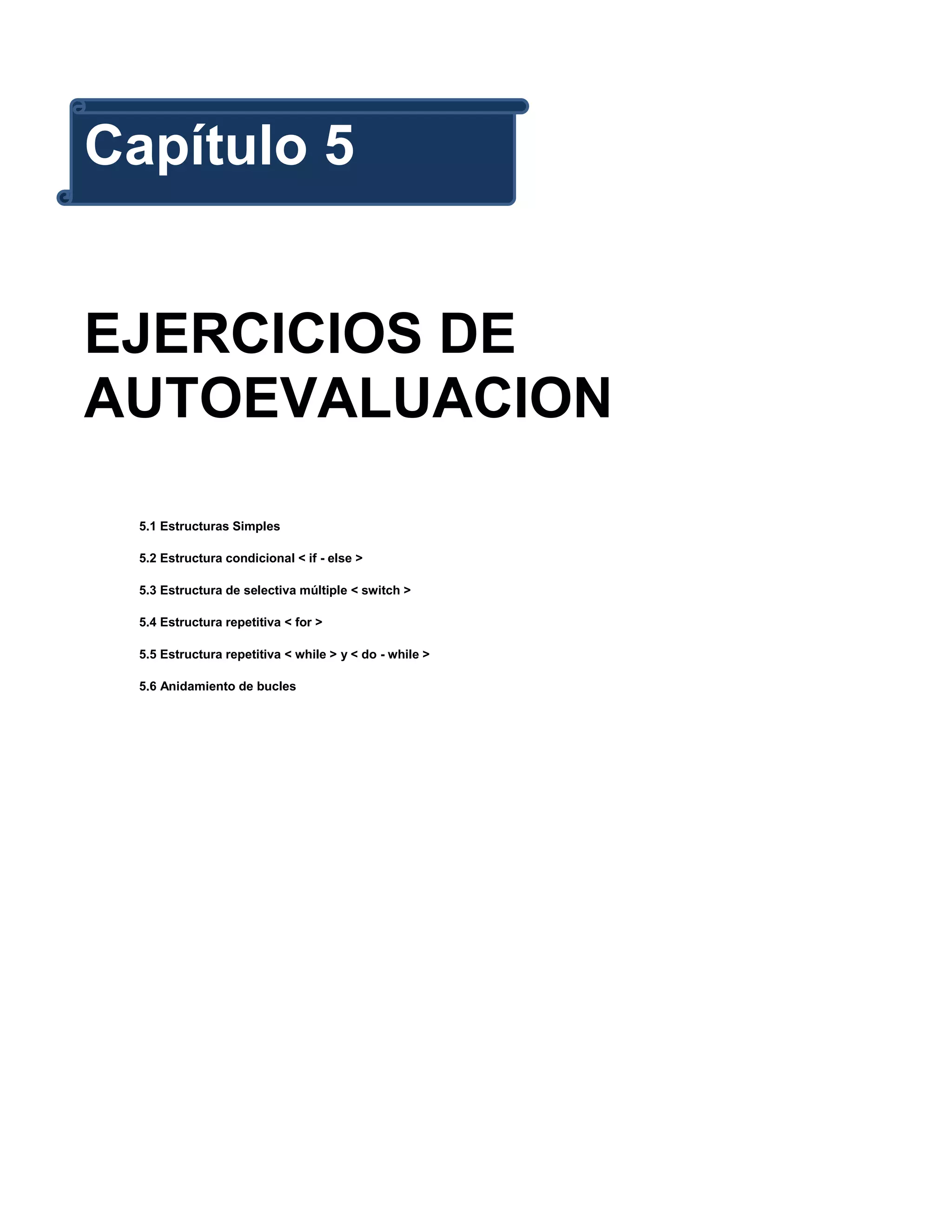 Capítulo 5

EJERCICIOS DE AUTOEVALUACION

5.1 Estructuras Simples

5.2 Estructura condicional < if - else >

5.3 Estructura de selectiva múltiple < switch >

5.4 Estructura repetitiva < for >

5.5 Estructura repetitiva < while > y < do - while >

5.6 Anidamiento de bucles